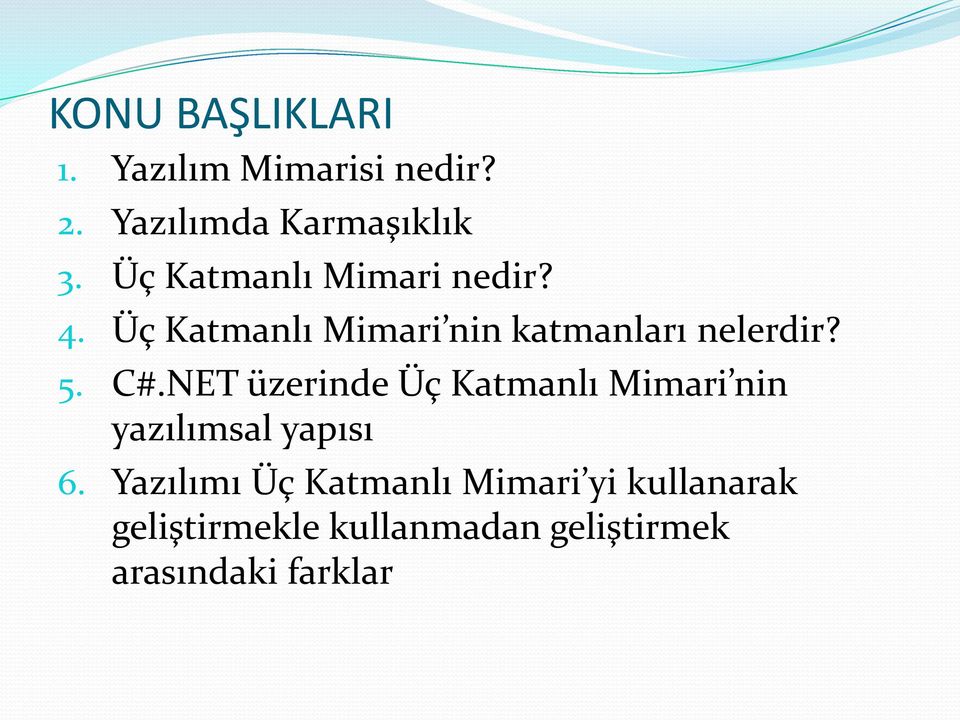 KONU BAŞLIKLARI

1. Yazılım Mimarisi nedir?
2. Yazılımda Karmaşıklık
3. Üç Katmanlı Mimari nedir?
4. Üç Katmanlı Mimari’nin katmanları nelerdir?
5. C#.NET üzerinde Üç Katmanlı Mimari’nin yazılımsal yapısı
6. Yazılımı Üç Katmanlı Mimari’yi kullanarak geliştirmekle kullanmadan geliştirmek arasındaki farklar